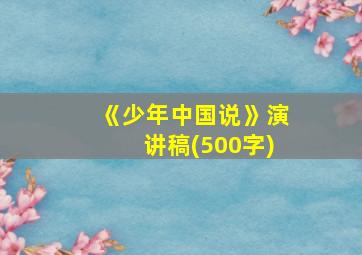 《少年中国说》演讲稿(500字)